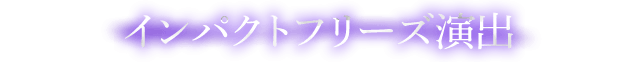 インパクトフリーズ演出